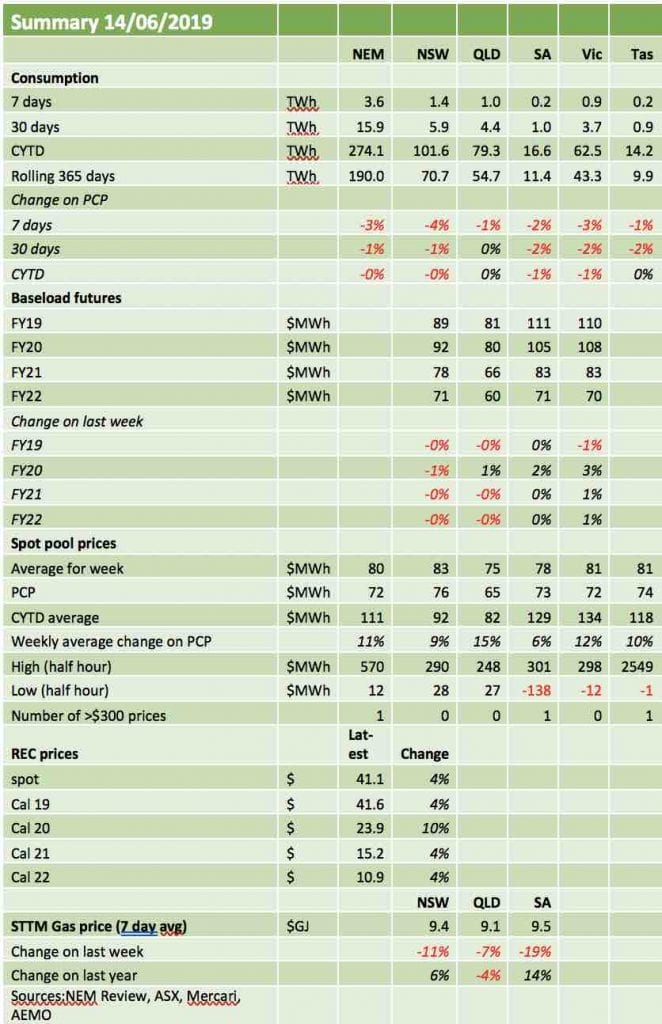 | Summary 14/06/2019 | | | | | | | |
|---|---|---|---|---|---|---|---|
| | | NEM | NSW | QLD | SA | Vic | Tas |
| Consumption | | | | | | | |
| 7 days | TWh | 3.6 | 1.4 | 1.0 | 0.2 | 0.9 | 0.2 |
| 30 days | TWh | 15.9 | 5.9 | 4.4 | 1.0 | 3.7 | 0.9 |
| CYTD | TWh | 274.1 | 101.6 | 79.3 | 16.6 | 62.5 | 14.2 |
| Rolling 365 days | TWh | 190.0 | 70.7 | 54.7 | 11.4 | 43.3 | 9.9 |
| Change on PCP | | | | | | | |
| 7 days | | -3% | -4% | -1% | -2% | -3% | -1% |
| 30 days | | -1% | -1% | 0% | -2% | -2% | -2% |
| CYTD | | -0% | -0% | 0% | -1% | -1% | 0% |
| Baseload futures | | | | | | | |
| FY19 | $MWh | | 89 | 81 | 111 | 110 | |
| FY20 | $MWh | | 92 | 80 | 105 | 108 | |
| FY21 | $MWh | | 78 | 66 | 83 | 83 | |
| FY22 | $MWh | | 71 | 60 | 71 | 70 | |
| Change on last week | | | | | | | |
| FY19 | | | -0% | -0% | 0% | -1% | |
| FY20 | | | -1% | 1% | 2% | 3% | |
| FY21 | | | -0% | -0% | 0% | 1% | |
| FY22 | | | -0% | -0% | 0% | 1% | |
| Spot pool prices | | | | | | | |
| Average for week | $MWh | 80 | 83 | 75 | 78 | 81 | 81 |
| PCP | $MWh | 72 | 76 | 65 | 73 | 72 | 74 |
| CYTD average | $MWh | 111 | 92 | 82 | 129 | 134 | 118 |
| Weekly average change on PCP | | 11% | 9% | 15% | 6% | 12% | 10% |
| High (half hour) | $MWh | 570 | 290 | 248 | 301 | 298 | 2549 |
| Low (half hour) | $MWh | 12 | 28 | 27 | -138 | -12 | -1 |
| Number of >$300 prices | | 1 | 0 | 0 | 1 | 0 | 1 |
| REC prices | | Latest | Change | | | | |
| spot | $ | 41.1 | 4% | | | | |
| Cal 19 | $ | 41.6 | 4% | | | | |
| Cal 20 | $ | 23.9 | 10% | | | | |
| Cal 21 | $ | 15.2 | 4% | | | | |
| Cal 22 | $ | 10.9 | 4% | | | | |
| | | | NSW | QLD | SA | | |
| STTM Gas price (7 day avg) | $GJ | | 9.4 | 9.1 | 9.5 | | |
| Change on last week | | | -11% | -7% | -19% | | |
| Change on last year | | | 6% | -4% | 14% | | |
| Sources:NEM Review, ASX, Mercari, AEMO | | | | | | | |